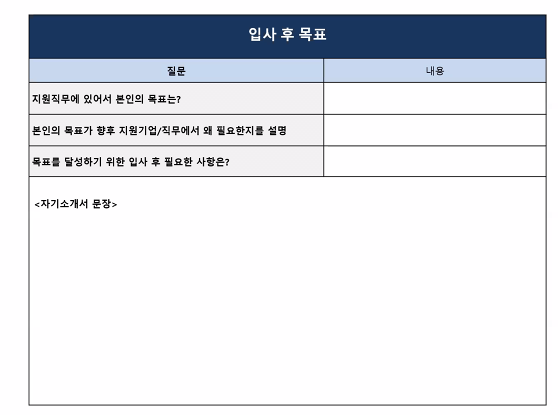 입사 후 목표

| 질문 | 내용 |
|---|---|
| 지원직무에 있어서 본인의 목표는? | |
| 본인의 목표가 향후 지원기업/직무에서 왜 필요한지를 설명 | |
| 목표를 달성하기 위한 입사 후 필요한 사항은? | |

<자기소개서 문장>